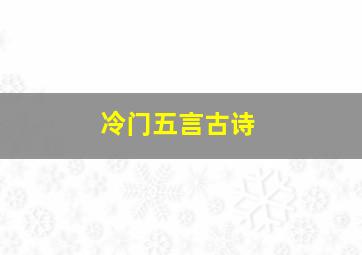 冷门五言古诗